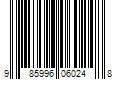 9 85996 06024 8